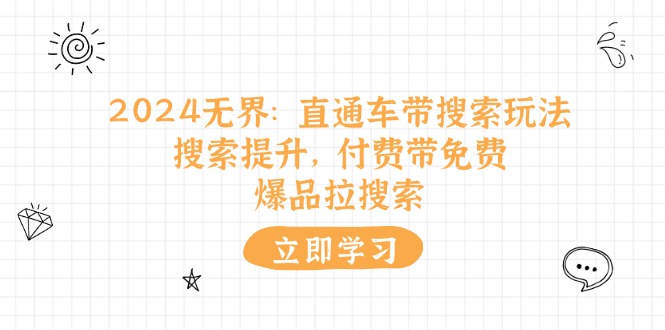 2024无界：直通车带搜索玩法
搜索提升，付费带免费
爆品拉搜索

立即学习